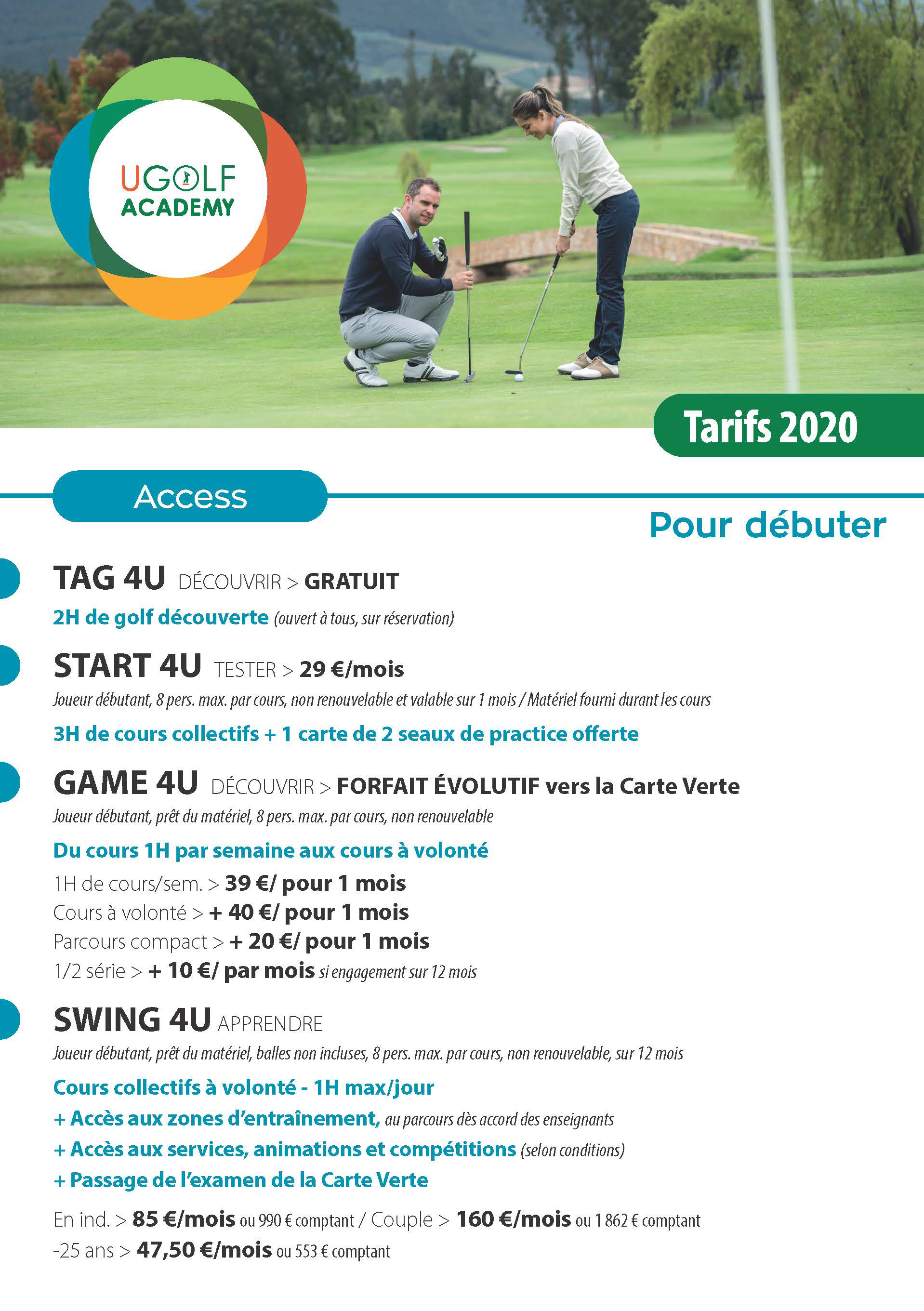 UGOLF ACADEMY

Tarifs 2020

Access

Pour débuter

TAG 4U DÉCOUVRIR > GRATUIT

2H de golf découverte (ouvert à tous, sur réservation)

START 4U TESTER > 29 €/mois

Joueur débutant, 8 pers. max. par cours, non renouvelable et valable sur 1 mois / Matériel fourni durant les cours

3H de cours collectifs + 1 carte de 2 seaux de practice offerte

GAME 4U DÉCOUVRIR > FORFAIT ÉVOLUTIF vers la Carte Verte

Joueur débutant, prêt du matériel, 8 pers. max. par cours, non renouvelable

Du cours 1H par semaine aux cours à volonté

1H de cours/sem. > 39 €/ pour 1 mois
Cours à volonté > + 40 €/ pour 1 mois
Parcours compact > + 20 €/ pour 1 mois
1/2 série > + 10 €/ par mois si engagement sur 12 mois

SWING 4U APPRENDRE

Joueur débutant, prêt du matériel, balles non incluses, 8 pers. max. par cours, non renouvelable, sur 12 mois

Cours collectifs à volonté - 1H max/jour
+ Accès aux zones d'entraînement, au parcours dès accord des enseignants
+ Accès aux services, animations et compétitions (selon conditions)
+ Passage de l'examen de la Carte Verte

En ind. > 85 €/mois ou 990 € comptant / Couple > 160 €/mois ou 1 862 € comptant
-25 ans > 47,50 €/mois ou 553 € comptant